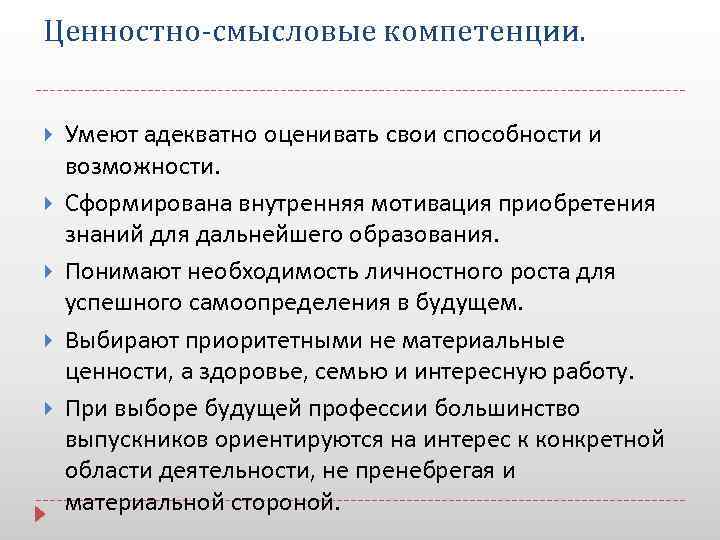 Ценностно-смысловые компетенции.

Умеют адекватно оценивать свои способности и возможности.

Сформирована внутренняя мотивация приобретения знаний для дальнейшего образования.

Понимают необходимость личностного роста для успешного самоопределения в будущем.

Выбирают приоритетными не материальные ценности, а здоровье, семью и интересную работу.

При выборе будущей профессии большинство выпускников ориентируются на интерес к конкретной области деятельности, не пренебрегая и материальной стороной.